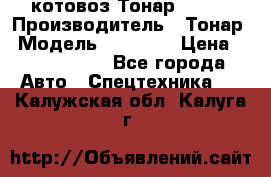 котовоз Тонар
Производитель Тонар
Модель Цена
Все города
Авто Спецтехника
Калужская обл Калуга г

http://Объявлений.сайт